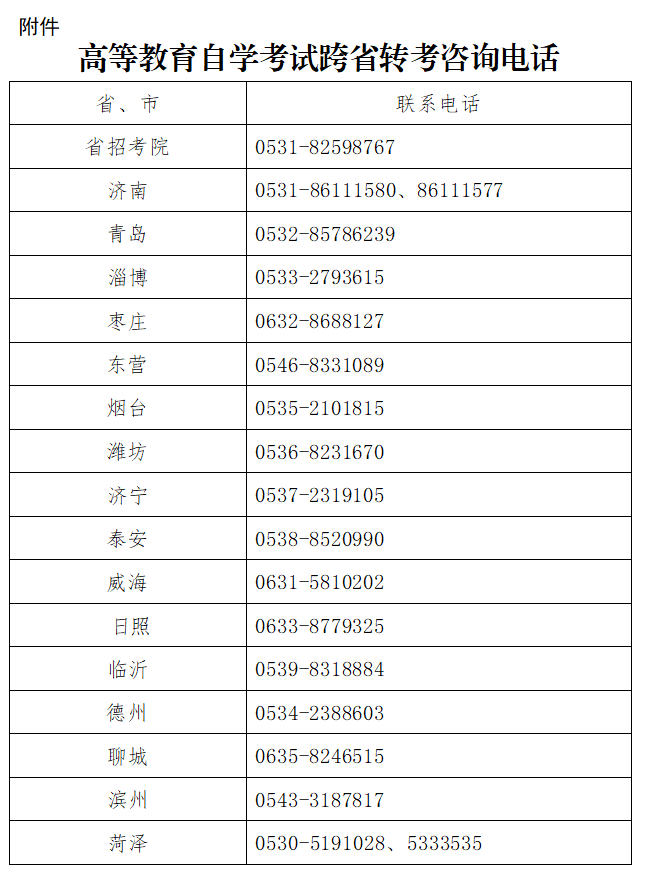 附件

高等教育自学考试跨省转考咨询电话

| 省、市 | 联系电话 |
|---|---|
| 省招考院 | 0531-82598767 |
| 济南 | 0531-86111580、86111577 |
| 青岛 | 0532-85786239 |
| 淄博 | 0533-2793615 |
| 枣庄 | 0632-8688127 |
| 东营 | 0546-8331089 |
| 烟台 | 0535-2101815 |
| 潍坊 | 0536-8231670 |
| 济宁 | 0537-2319105 |
| 泰安 | 0538-8520990 |
| 威海 | 0631-5810202 |
| 日照 | 0633-8779325 |
| 临沂 | 0539-8318884 |
| 德州 | 0534-2388603 |
| 聊城 | 0635-8246515 |
| 滨州 | 0543-3187817 |
| 菏泽 | 0530-5191028、5333535 |